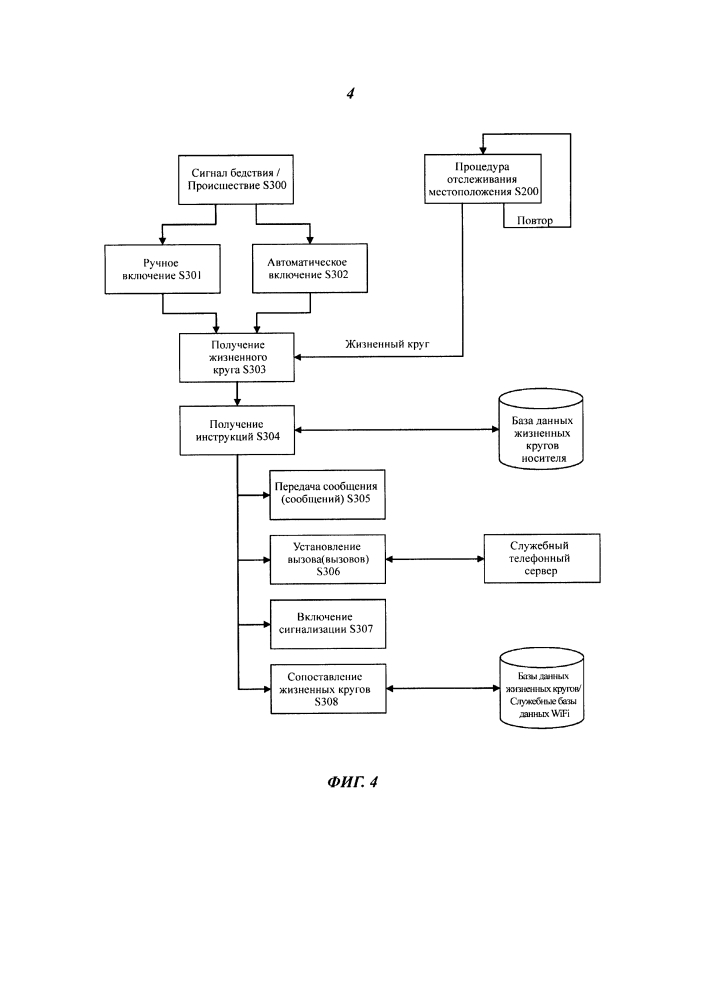 4

Сигнал бедствия / Происшествие S300

Процедура отслеживания местоположения S200

Повтор

Ручное включение S301

Автоматическое включение S302

Получение жизненного круга S303

Жизненный круг

Получение инструкций S304

База данных жизненных кругов носителя

Передача сообщения (сообщений) S305

Установление вызова(вызовов) S306

Служебный телефонный сервер

Включение сигнализации S307

Сопоставление жизненных кругов S308

Базы данных жизненных кругов/ Служебные базы данных WiFi

ФИГ. 4